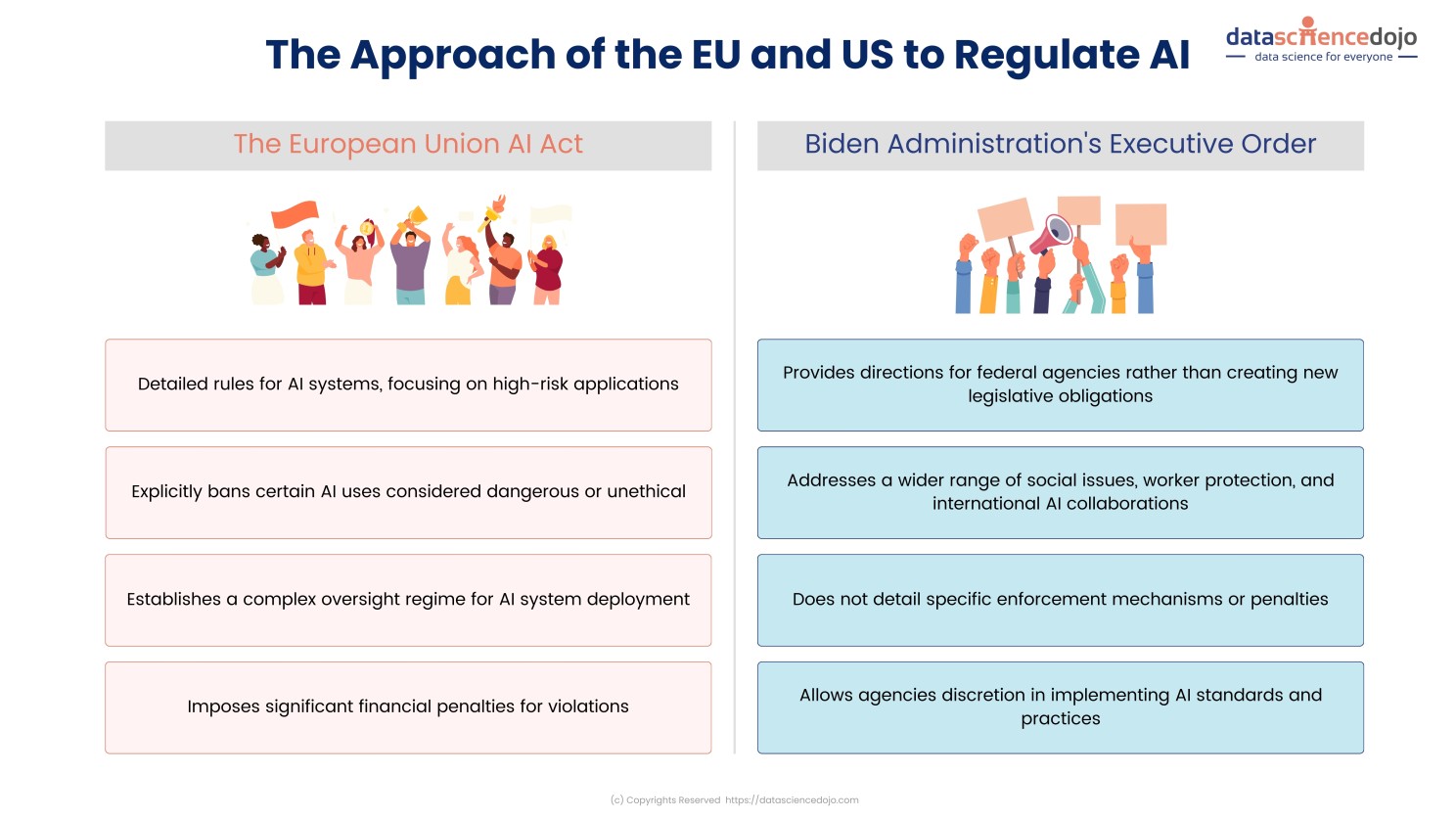 The Approach of the EU and US to Regulate AI

datasciencedojo
data science for everyone

The European Union AI Act

Detailed rules for AI systems, focusing on high-risk applications

Explicitly bans certain AI uses considered dangerous or unethical

Establishes a complex oversight regime for AI system deployment

Imposes significant financial penalties for violations

Biden Administration's Executive Order

Provides directions for federal agencies rather than creating new legislative obligations

Addresses a wider range of social issues, worker protection, and international AI collaborations

Does not detail specific enforcement mechanisms or penalties

Allows agencies discretion in implementing AI standards and practices

(c) Copyrights Reserved https://datasciencedojo.com